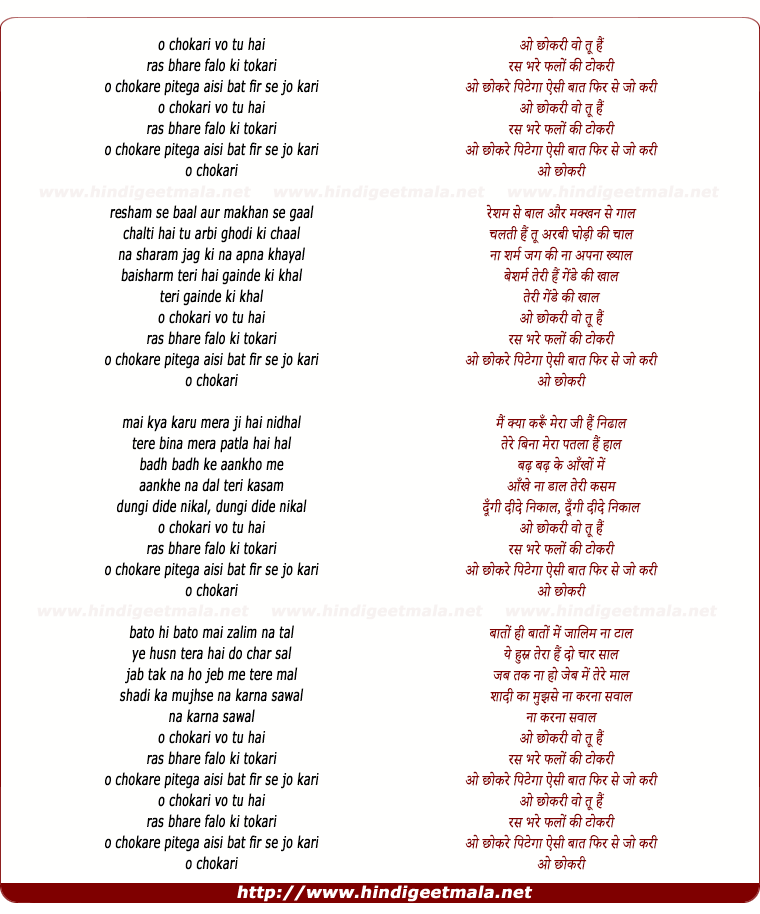 o chokari vo tu hai
ras bhare falo ki tokari
o chokare pitega aisi bat fir se jo kari
o chokari vo tu hai
ras bhare falo ki tokari
o chokare pitega aisi bat fir se jo kari
o chokari

www.hindigeetmala.net www.hindigeetmala.net www.hindigeetmala.net

resham se baal aur makhan se gaal
chalti hai tu arbi ghodi ki chaal
na sharam jag ki na apna khayal
baisharm teri hai gainde ki khal
teri gainde ki khal
o chokari vo tu hai
ras bhare falo ki tokari
o chokare pitega aisi bat fir se jo kari
o chokari

mai kya karu mera ji hai nidhal
tere bina mera patla hai hal
badh badh ke aankho me
aankhe na dal teri kasam
dungi dide nikal, dungi dide nikal
o chokari vo tu hai
ras bhare falo ki tokari
o chokare pitega aisi bat fir se jo kari
o chokari

www.hindigeetmala.net www.hindigeetmala.net www.hindigeetmala.net

bato hi bato mai zalim na tal
ye husn tera hai do char sal
jab tak na ho jeb me tere mal
shadi ka mujhse na karna sawal
na karna sawal
o chokari vo tu hai
ras bhare falo ki tokari
o chokare pitega aisi bat fir se jo kari
o chokari vo tu hai
ras bhare falo ki tokari
o chokare pitega aisi bat fir se jo kari
o chokari

ओ छोकरी वो तू हैं
रस भरे फलों की टोकरी
ओ छोकरे पिटेगा ऐसी बात फिर से जो करी
ओ छोकरी वो तू हैं
रस भरे फलों की टोकरी
ओ छोकरे पिटेगा ऐसी बात फिर से जो करी
ओ छोकरी

रेशम से बाल और मक्खन से गाल
चलती हैं तू अरबी घोड़ी की चाल
ना शर्म जग की ना अपना ख्याल
बेशर्म तेरी हैं गेंडे की खाल
तेरी गेंडे की खाल
ओ छोकरी वो तू हैं
रस भरे फलों की टोकरी
ओ छोकरे पिटेगा ऐसी बात फिर से जो करी
ओ छोकरी

मैं क्या करूँ मेरा जी हैं निढाल
तेरे बिना मेरा पतला हैं हाल
बढ़ बढ़ के आँखों में
आँखे ना डाल तेरी कसम
दूँगी दीदे निकाल, दूँगी दीदे निकाल
ओ छोकरी वो तू हैं
रस भरे फलों की टोकरी
ओ छोकरे पिटेगा ऐसी बात फिर से जो करी
ओ छोकरी

बातों ही बातों में जालिम ना टाल
ये हुस्न तेरा हैं दो चार साल
जब तक ना हो जेब में तेरे माल
शादी का मुझसे ना करना सवाल
ना करना सवाल
ओ छोकरी वो तू हैं
रस भरे फलों की टोकरी
ओ छोकरे पिटेगा ऐसी बात फिर से जो करी
ओ छोकरी वो तू हैं
रस भरे फलों की टोकरी
ओ छोकरे पिटेगा ऐसी बात फिर से जो करी
ओ छोकरी

http://www.hindigeetmala.net